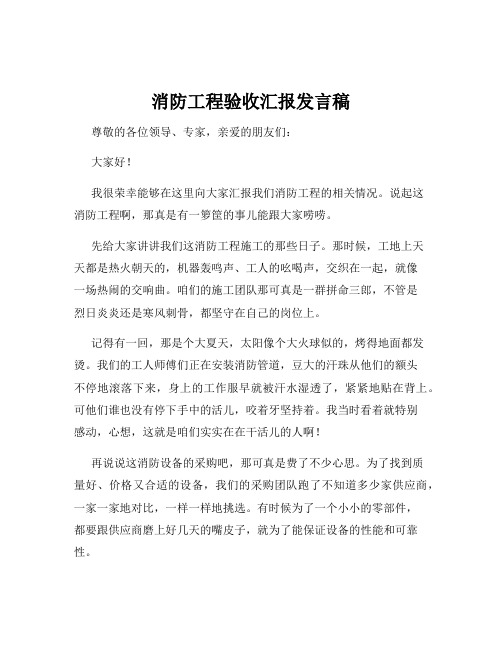 消防工程验收汇报发言稿

尊敬的各位领导、专家，亲爱的朋友们：

大家好！

我很荣幸能够在这里向大家汇报我们消防工程的相关情况。说起这消防工程啊，那真是有一箩筐的事儿能跟大家唠唠。

先给大家讲讲我们这消防工程施工的那些日子。那时候，工地上天天都是热火朝天的，机器轰鸣声、工人的吆喝声，交织在一起，就像一场热闹的交响曲。咱们的施工团队那可真是一群拼命三郎，不管是烈日炎炎还是寒风刺骨，都坚守在自己的岗位上。

记得有一回，那是个大夏天，太阳像个大火球似的，烤得地面都发烫。我们的工人师傅们正在安装消防管道，豆大的汗珠从他们的额头不停地滚落下来，身上的工作服早就被汗水湿透了，紧紧地贴在背上。可他们谁也没有停下手中的活儿，咬着牙坚持着。我当时看着就特别感动，心想，这就是咱们实实在在干活儿的人啊！

再说说这消防设备的采购吧，那可真是费了不少心思。为了找到质量好、价格又合适的设备，我们的采购团队跑了不知道多少家供应商，一家一家地对比，一样一样地挑选。有时候为了一个小小的零部件，都要跟供应商磨上好几天的嘴皮子，就为了能保证设备的性能和可靠性。